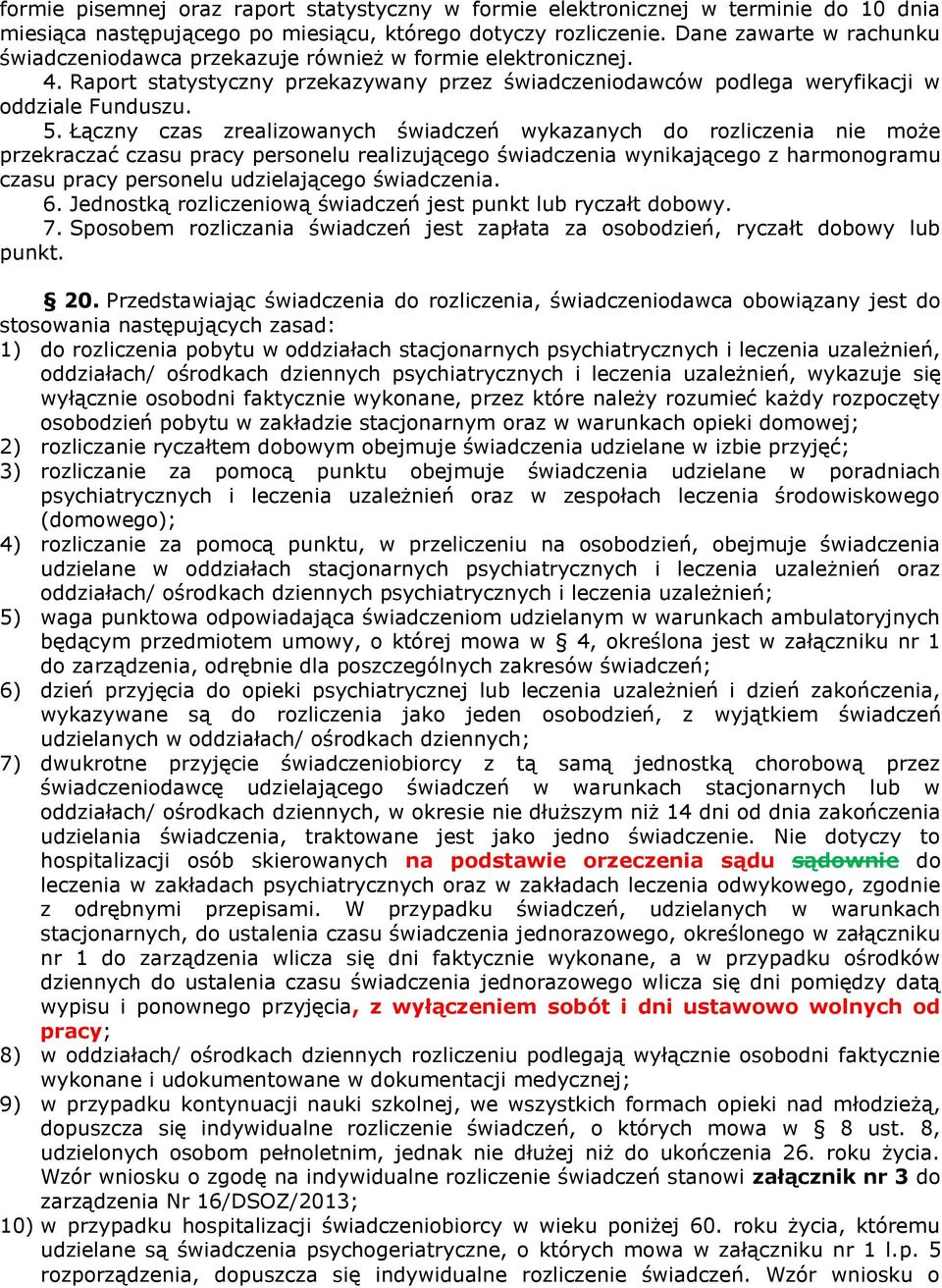 formie pisemnej oraz raport statystyczny w formie elektronicznej w terminie do 10 dnia miesiąca następującego po miesiącu, którego dotyczy rozliczenie. Dane zawarte w rachunku świadczeniodawca przekazuje również w formie elektronicznej.

4. Raport statystyczny przekazywany przez świadczeniodawców podlega weryfikacji w oddziale Funduszu.

5. Łączny czas zrealizowanych świadczeń wykazanych do rozliczenia nie może przekraczać czasu pracy personelu realizującego świadczenia wynikającego z harmonogramu czasu pracy personelu udzielającego świadczenia.

6. Jednostką rozliczeniową świadczeń jest punkt lub ryczałt dobowy.

7. Sposobem rozliczania świadczeń jest zapłata za osobodzień, ryczałt dobowy lub punkt.

§ 20. Przedstawiając świadczenia do rozliczenia, świadczeniodawca obowiązany jest do stosowania następujących zasad:

1) do rozliczenia pobytu w oddziałach stacjonarnych psychiatrycznych i leczenia uzależnień, oddziałach/ ośrodkach dziennych psychiatrycznych i leczenia uzależnień, wykazuje się wyłącznie osobodni faktycznie wykonane, przez które należy rozumieć każdy rozpoczęty osobodzień pobytu w zakładzie stacjonarnym oraz w warunkach opieki domowej;

2) rozliczanie ryczałtem dobowym obejmuje świadczenia udzielane w izbie przyjęć;

3) rozliczanie za pomocą punktu obejmuje świadczenia udzielane w poradniach psychiatrycznych i leczenia uzależnień oraz w zespołach leczenia środowiskowego (domowego);

4) rozliczanie za pomocą punktu, w przeliczeniu na osobodzień, obejmuje świadczenia udzielane w oddziałach stacjonarnych psychiatrycznych i leczenia uzależnień oraz oddziałach/ ośrodkach dziennych psychiatrycznych i leczenia uzależnień;

5) waga punktowa odpowiadająca świadczeniom udzielanym w warunkach ambulatoryjnych będącym przedmiotem umowy, o której mowa w § 4, określona jest w załączniku nr 1 do zarządzenia, odrębnie dla poszczególnych zakresów świadczeń;

6) dzień przyjęcia do opieki psychiatrycznej lub leczenia uzależnień i dzień zakończenia, wykazywane są do rozliczenia jako jeden osobodzień, z wyjątkiem świadczeń udzielanych w oddziałach/ ośrodkach dziennych;

7) dwukrotne przyjęcie świadczeniobiorcy z tą samą jednostką chorobową przez świadczeniodawcę udzielającego świadczeń w warunkach stacjonarnych lub w oddziałach/ ośrodkach dziennych, w okresie nie dłuższym niż 14 dni od dnia zakończenia udzielania świadczenia, traktowane jest jako jedno świadczenie. Nie dotyczy to hospitalizacji osób skierowanych na podstawie orzeczenia sądu sądownie do leczenia w zakładach psychiatrycznych oraz w zakładach leczenia odwykowego, zgodnie z odrębnymi przepisami. W przypadku świadczeń, udzielanych w warunkach stacjonarnych, do ustalenia czasu świadczenia jednorazowego, określonego w załączniku nr 1 do zarządzenia wlicza się dni faktycznie wykonane, a w przypadku ośrodków dziennych do ustalenia czasu świadczenia jednorazowego wlicza się dni pomiędzy datą wypisu i ponownego przyjęcia, z wyłączeniem sobót i dni ustawowo wolnych od pracy;

8) w oddziałach/ ośrodkach dziennych rozliczeniu podlegają wyłącznie osobodni faktycznie wykonane i udokumentowane w dokumentacji medycznej;

9) w przypadku kontynuacji nauki szkolnej, we wszystkich formach opieki nad młodzieżą, dopuszcza się indywidualne rozliczenie świadczeń, o których mowa w § 8 ust. 8, udzielonych osobom pełnoletnim, jednak nie dłużej niż do ukończenia 26. roku życia. Wzór wniosku o zgodę na indywidualne rozliczenie świadczeń stanowi załącznik nr 3 do zarządzenia Nr 16/DSOZ/2013;

10) w przypadku hospitalizacji świadczeniobiorcy w wieku poniżej 60. roku życia, któremu udzielane są świadczenia psychogeriatryczne, o których mowa w załączniku nr 1 l.p. 5 rozporządzenia, dopuszcza się indywidualne rozliczenie świadczeń. Wzór wniosku o